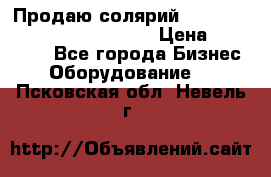 Продаю солярий

Цена

Все города Бизнес Оборудование

Псковская обл Невель г

http://Объявлений.сайт